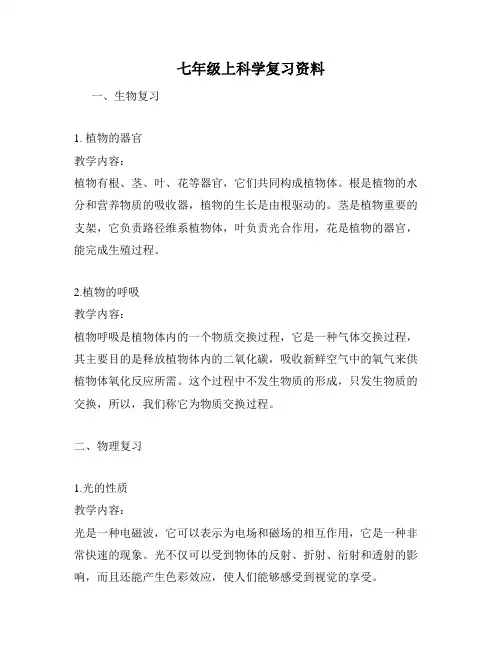 七年级上科学复习资料

一、生物复习

1. 植物的器官

教学内容：

植物有根、茎、叶、花等器官，它们共同构成植物体。根是植物的水分和营养物质的吸收器，植物的生长是由根驱动的。茎是植物重要的支架，它负责路径维系植物体，叶负责光合作用，花是植物的器官，能完成生殖过程。

2.植物的呼吸

教学内容：

植物呼吸是植物体内的一个物质交换过程，它是一种气体交换过程，其主要目的是释放植物体内的二氧化碳，吸收新鲜空气中的氧气来供植物体氧化反应所需。这个过程中不发生物质的形成，只发生物质的交换，所以，我们称它为物质交换过程。

二、物理复习

1.光的性质

教学内容：

光是一种电磁波，它可以表示为电场和磁场的相互作用，它是一种非常快速的现象。光不仅可以受到物体的反射、折射、衍射和透射的影响，而且还能产生色彩效应，使人们能够感受到视觉的享受。